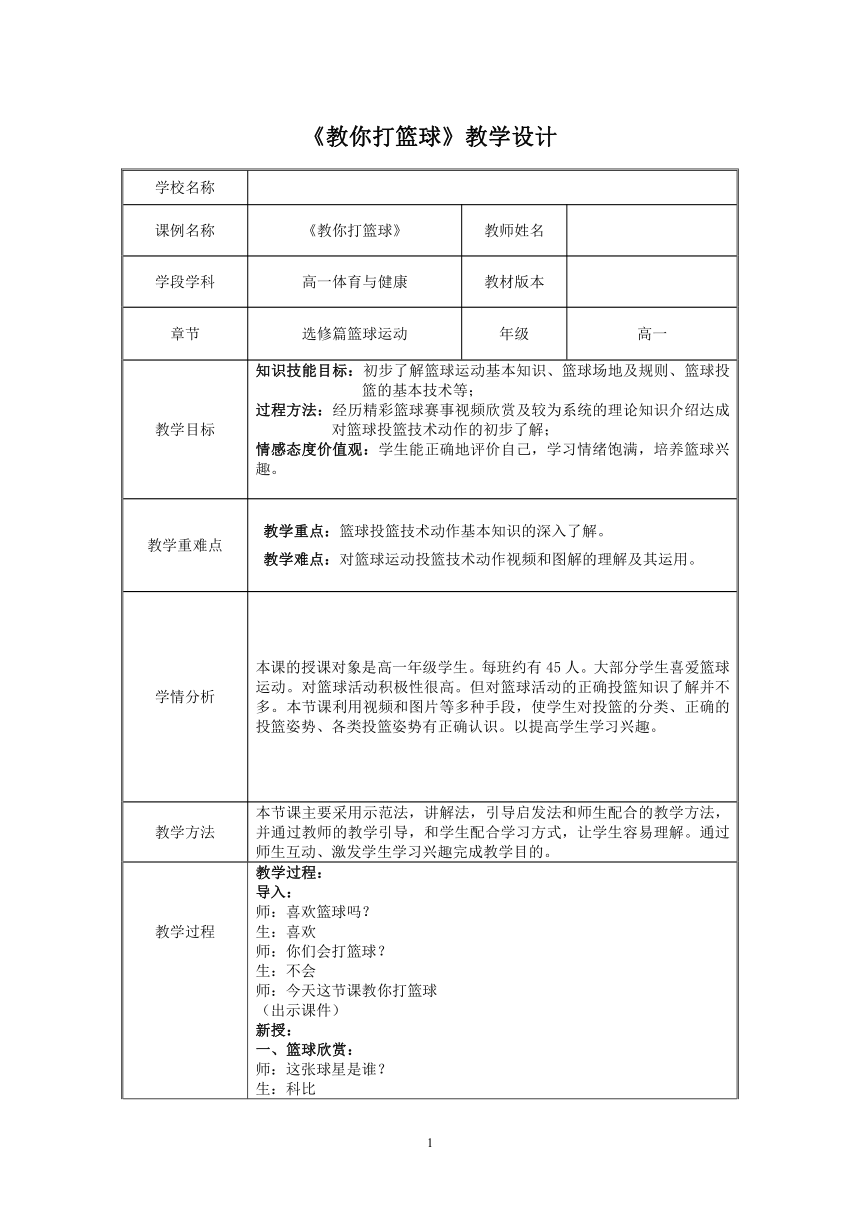 《教你打篮球》教学设计

| 学校名称 | | | |
|---|---|---|---|
| 课例名称 | 《教你打篮球》 | 教师姓名 | |
| 学段学科 | 高一体育与健康 | 教材版本 | |
| 章节 | 选修篇篮球运动 | 年级 | 高一 |
| 教学目标 | 知识技能目标：初步了解篮球运动基本知识、篮球场地及规则、篮球投篮的基本技术等；<br>过程方法：经历精彩篮球赛事视频欣赏及较为系统的理论知识介绍达成对篮球投篮技术动作的初步了解；<br>情感态度价值观：学生能正确地评价自己，学习情绪饱满，培养篮球兴趣。 | | |
| 教学重难点 | 教学重点：篮球投篮技术动作基本知识的深入了解。<br>教学难点：对篮球运动投篮技术动作视频和图解的理解及其运用。 | | |
| 学情分析 | 本课的授课对象是高一年级学生。每班约有 45 人。大部分学生喜爱篮球运动。对篮球活动积极性很高。但对篮球活动的正确投篮知识了解并不多。本节课利用视频和图片等多种手段，使学生对投篮的分类、正确的投篮姿势、各类投篮姿势有正确认识。以提高学生学习兴趣。 | | |
| 教学方法 | 本节课主要采用示范法，讲解法，引导启发法和师生配合的教学方法，并通过教师的教学引导，和学生配合学习方式，让学生容易理解。通过师生互动、激发学生学习兴趣完成教学目的。 | | |
| 教学过程 | 教学过程：<br>导入：<br>师：喜欢篮球吗？<br>生：喜欢<br>师：你们会打篮球？<br>生：不会<br>师：今天这节课教你打篮球<br>（出示课件）<br>新授：<br>一、篮球欣赏：<br>师：这张球星是谁？<br>生：科比 | | |

1